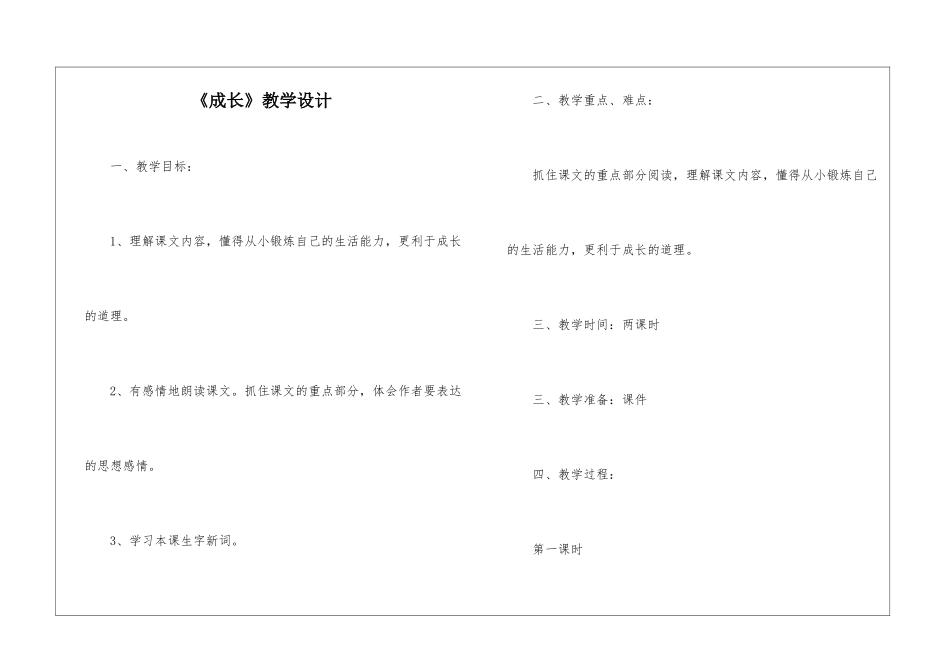 《成长》教学设计

一、教学目标：

1、理解课文内容，懂得从小锻炼自己的生活能力，更利于成长的道理。

2、有感情地朗读课文。抓住课文的重点部分，体会作者要表达的思想感情。

3、学习本课生字新词。

二、教学重点、难点：

抓住课文的重点部分阅读，理解课文内容，懂得从小锻炼自己的生活能力，更利于成长的道理。

三、教学时间：两课时

三、教学准备：课件

四、教学过程：

第一课时